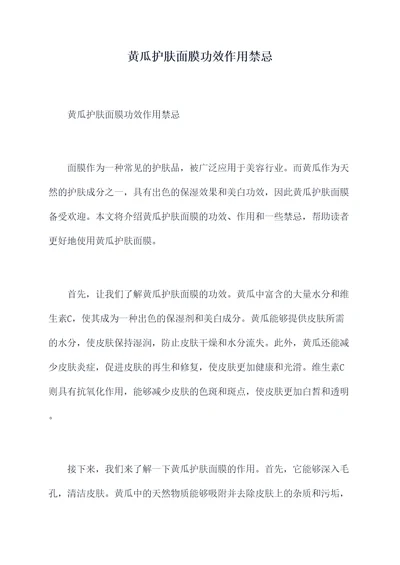 黄瓜护肤面膜功效作用禁忌

黄瓜护肤面膜功效作用禁忌

面膜作为一种常见的护肤品，被广泛应用于美容行业。而黄瓜作为天然的护肤成分之一，具有出色的保湿效果和美白功效，因此黄瓜护肤面膜备受欢迎。本文将介绍黄瓜护肤面膜的功效、作用和一些禁忌，帮助读者更好地使用黄瓜护肤面膜。

首先，让我们了解黄瓜护肤面膜的功效。黄瓜中富含的大量水分和维生素C，使其成为一种出色的保湿剂和美白成分。黄瓜能够提供皮肤所需的水分，使皮肤保持湿润，防止皮肤干燥和水分流失。此外，黄瓜还能减少皮肤炎症，促进皮肤的再生和修复，使皮肤更加健康和光滑。维生素C则具有抗氧化作用，能够减少皮肤的色斑和斑点，使皮肤更加白皙和透明。

接下来，我们来了解一下黄瓜护肤面膜的作用。首先，它能够深入毛孔，清洁皮肤。黄瓜中的天然物质能够吸附并去除皮肤上的杂质和污垢，